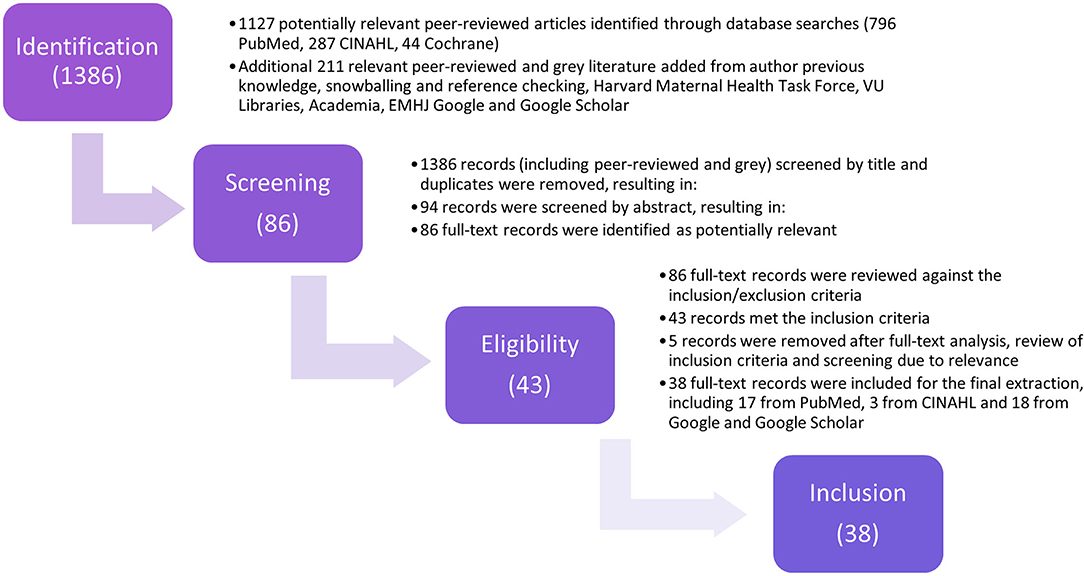 Identification (1386)

• 1127 potentially relevant peer-reviewed articles identified through database searches (796 PubMed, 287 CINAHL, 44 Cochrane)
• Additional 211 relevant peer-reviewed and grey literature added from author previous knowledge, snowballing and reference checking, Harvard Maternal Health Task Force, VU Libraries, Academia, EMHJ Google and Google Scholar

Screening (86)

• 1386 records (including peer-reviewed and grey) screened by title and duplicates were removed, resulting in:
• 94 records were screened by abstract, resulting in:
• 86 full-text records were identified as potentially relevant

Eligibility (43)

• 86 full-text records were reviewed against the inclusion/exclusion criteria
• 43 records met the inclusion criteria
• 5 records were removed after full-text analysis, review of inclusion criteria and screening due to relevance
• 38 full-text records were included for the final extraction, including 17 from PubMed, 3 from CINAHL and 18 from Google and Google Scholar

Inclusion (38)